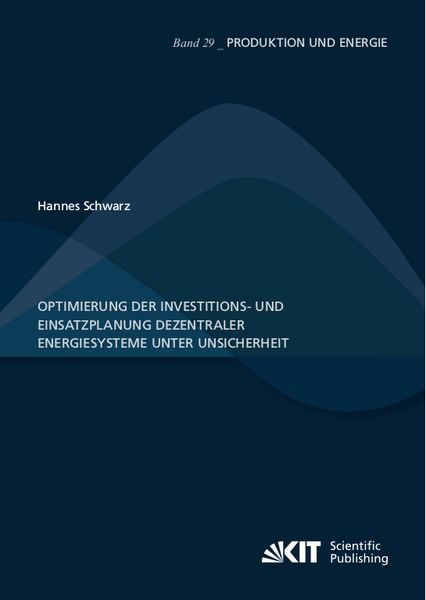 Band 29 _ PRODUKTION UND ENERGIE

Hannes Schwarz

OPTIMIERUNG DER INVESTITIONS- UND EINSATZPLANUNG DEZENTRALER ENERGIESYSTEME UNTER UNSICHERHEIT

KIT Scientific Publishing